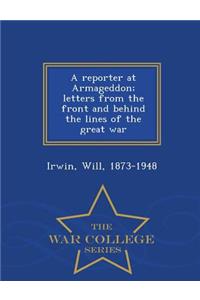 A reporter at Armageddon: letters from the front and behind the lines of the great war

Irwin, Will, 1873-1948

THE
WAR COLLEGE
SERIES